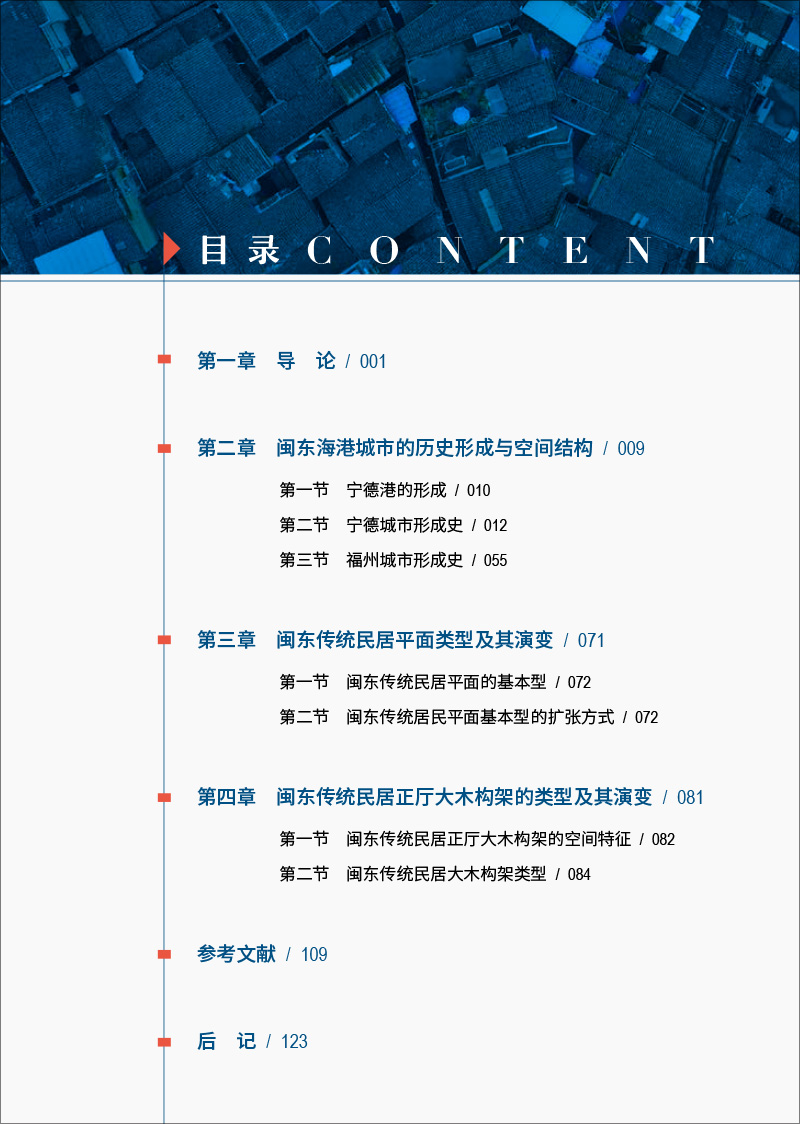 目录 CONTENT

第一章　导　论 / 001

第二章　闽东海港城市的历史形成与空间结构 / 009

第一节　宁德港的形成 / 010

第二节　宁德城市形成史 / 012

第三节　福州城市形成史 / 055

第三章　闽东传统民居平面类型及其演变 / 071

第一节　闽东传统民居平面的基本型 / 072

第二节　闽东传统居民平面基本型的扩张方式 / 072

第四章　闽东传统民居正厅大木构架的类型及其演变 / 081

第一节　闽东传统民居正厅大木构架的空间特征 / 082

第二节　闽东传统民居大木构架类型 / 084

参考文献 / 109

后　记 / 123